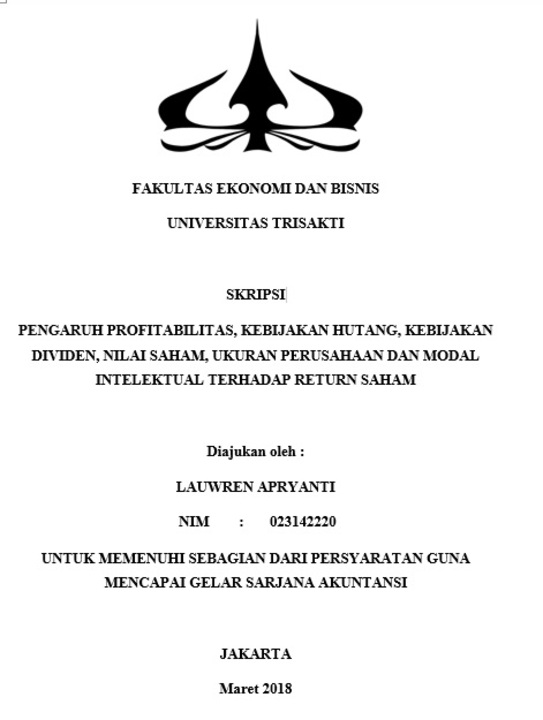 FAKULTAS EKONOMI DAN BISNIS

UNIVERSITAS TRISAKTI

SKRIPSI

PENGARUH PROFITABILITAS, KEBIJAKAN HUTANG, KEBIJAKAN DIVIDEN, NILAI SAHAM, UKURAN PERUSAHAAN DAN MODAL INTELEKTUAL TERHADAP RETURN SAHAM

Diajukan oleh :

LAUWREN APRYANTI

NIM : 023142220

UNTUK MEMENUHI SEBAGIAN DARI PERSYARATAN GUNA MENCAPAI GELAR SARJANA AKUNTANSI

JAKARTA

Maret 2018